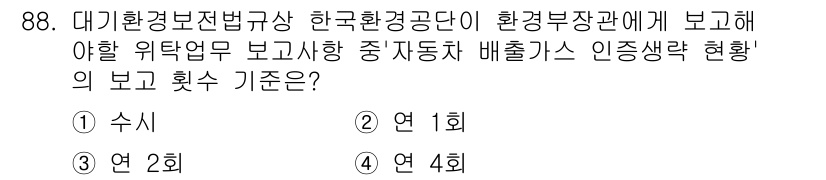 88. 대기환경보전법규상 한국환경공단이 환경부장관에게 보고해야할 위탁업무 보고사항 중'자동차 배출가스 인증생략 현황'의 보고 횟수 기준은?

① 수시
② 연 1회
③ 연 2회
④ 연 4회